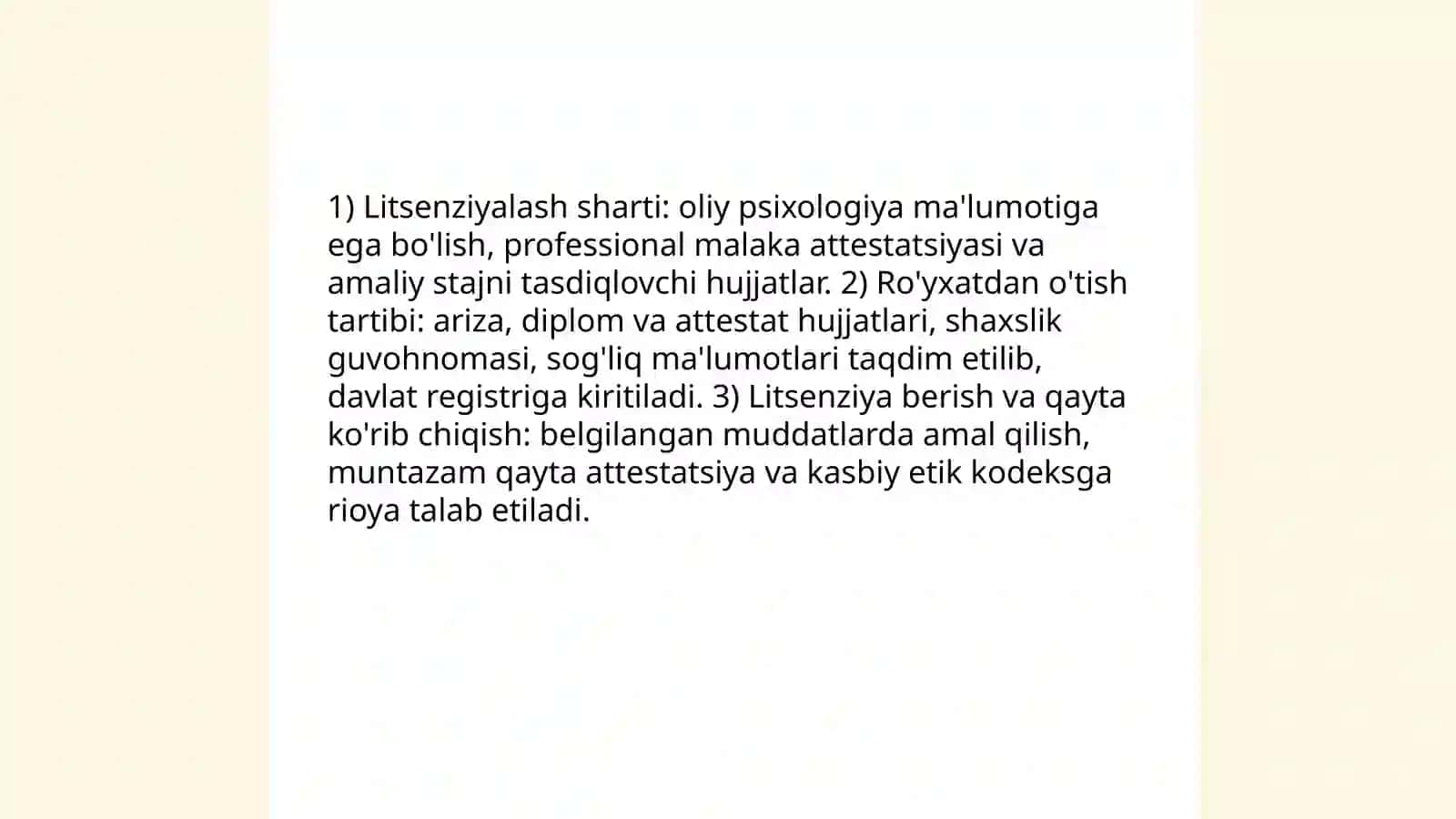 1) Litsenziyalash sharti: oliy psixologiya ma'lumotiga ega bo'lish, professional malaka attestatsiyasi va amaliy stajni tasdiqlovchi hujjatlar. 2) Ro'yxatdan o'tish tartibi: ariza, diplom va attestat hujjatlari, shaxslik guvohnomasi, sog'liq ma'lumotlari taqdim etilib, davlat registriga kiritiladi. 3) Litsenziya berish va qayta ko'rib chiqish: belgilangan muddatlarda amal qilish, muntazam qayta attestatsiya va kasbiy etik kodeksga rioya talab etiladi.